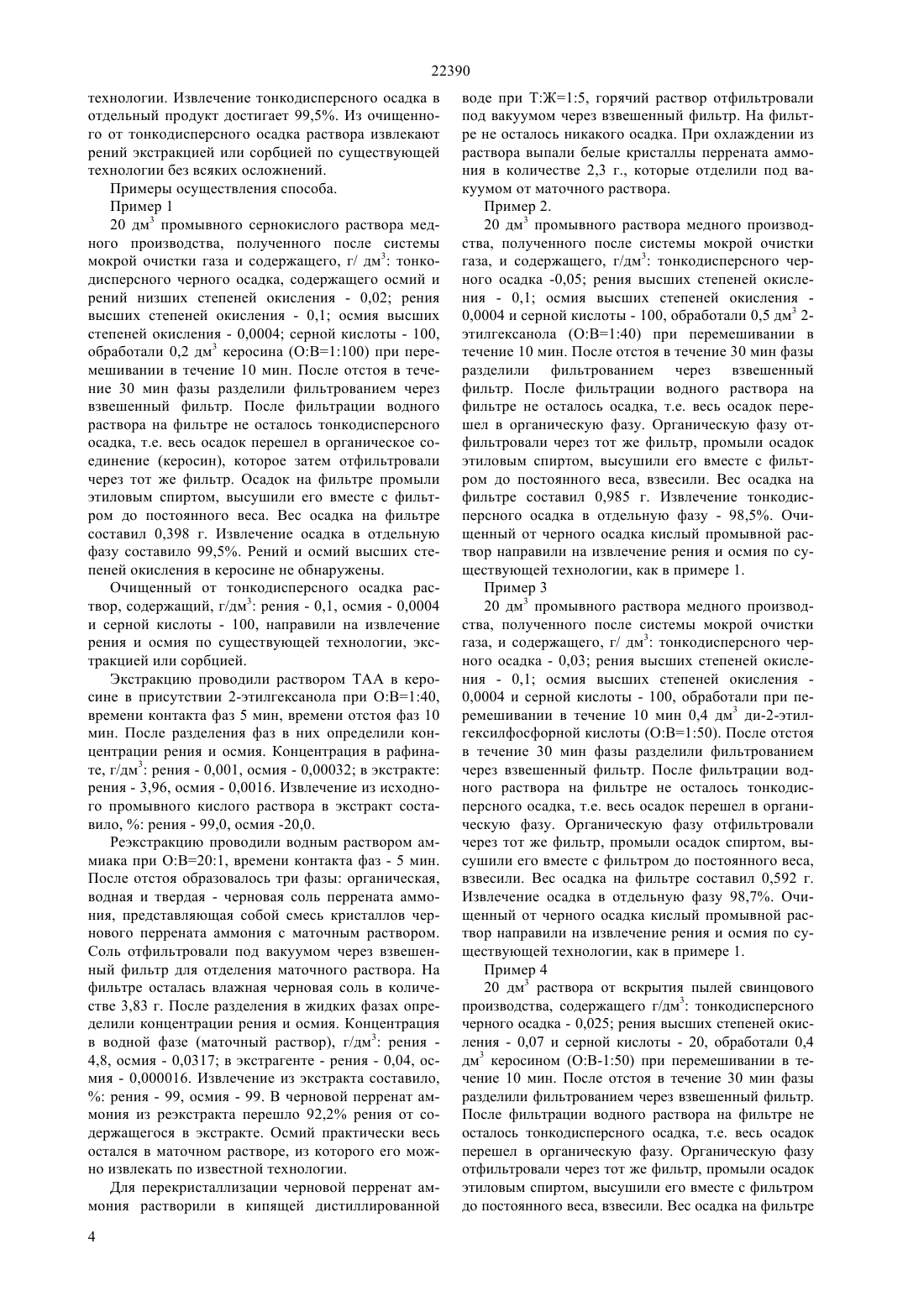 22390

технологии. Извлечение тонкодисперсного осадка в отдельный продукт достигает 99,5%. Из очищенного от тонкодисперсного осадка раствора извлекают рений экстракцией или сорбцией по существующей технологии без всяких осложнений.

Примеры осуществления способа.

Пример 1

20 дм$^3$ промывного сернокислого раствора медного производства, полученного после системы мокрой очистки газа и содержащего, г/ дм$^3$: тонкодисперсного черного осадка, содержащего осмий и рений низших степеней окисления - 0,02; рения высших степеней окисления - 0,1; осмия высших степеней окисления - 0,0004; серной кислоты - 100, обработали 0,2 дм$^3$ керосина (О:В=1:100) при перемешивании в течение 10 мин. После отстоя в течение 30 мин фазы разделили фильтрованием через взвешенный фильтр. После фильтрации водного раствора на фильтре не осталось тонкодисперсного осадка, т.е. весь осадок перешел в органическое соединение (керосин), которое затем отфильтровали через тот же фильтр. Осадок на фильтре промыли этиловым спиртом, высушили его вместе с фильтром до постоянного веса. Вес осадка на фильтре составил 0,398 г. Извлечение осадка в отдельную фазу составило 99,5%. Рений и осмий высших степеней окисления в керосине не обнаружены.

Очищенный от тонкодисперсного осадка раствор, содержащий, г/дм$^3$: рения - 0,1, осмия - 0,0004 и серной кислоты - 100, направили на извлечение рения и осмия по существующей технологии, экстракцией или сорбцией.

Экстракцию проводили раствором ТАА в керосине в присутствии 2-этилгексанола при О:В=1:40, времени контакта фаз 5 мин, времени отстоя фаз 10 мин. После разделения фаз в них определили концентрации рения и осмия. Концентрация в рафинате, г/дм$^3$: рения - 0,001, осмия - 0,00032; в экстракте: рения - 3,96, осмия - 0,0016. Извлечение из исходного промывного кислого раствора в экстракт составило, %: рения - 99,0, осмия -20,0.

Реэкстракцию проводили водным раствором аммиака при О:В=20:1, времени контакта фаз - 5 мин. После отстоя образовалось три фазы: органическая, водная и твердая - черновая соль перрената аммония, представляющая собой смесь кристаллов чернового перрената аммония с маточным раствором. Соль отфильтровали под вакуумом через взвешенный фильтр для отделения маточного раствора. На фильтре осталась влажная черновая соль в количестве 3,83 г. После разделения в жидких фазах определили концентрации рения и осмия. Концентрация в водной фазе (маточный раствор), г/дм$^3$: рения - 4,8, осмия - 0,0317; в экстрагенте - рения - 0,04, осмия - 0,000016. Извлечение из экстракта составило, %: рения - 99, осмия - 99. В черновой перренат аммония из реэкстракта перешло 92,2% рения от содержащегося в экстракте. Осмий практически весь остался в маточном растворе, из которого его можно извлекать по известной технологии.

Для перекристаллизации черновой перренат аммония растворили в кипящей дистиллированной воде при Т:Ж=1:5, горячий раствор отфильтровали под вакуумом через взвешенный фильтр. На фильтре не осталось никакого осадка. При охлаждении из раствора выпали белые кристаллы перрената аммония в количестве 2,3 г., которые отделили под вакуумом от маточного раствора.

Пример 2.

20 дм$^3$ промывного раствора медного производства, полученного после системы мокрой очистки газа, и содержащего, г/дм$^3$: тонкодисперсного черного осадка -0,05; рения высших степеней окисления - 0,1; осмия высших степеней окисления - 0,0004 и серной кислоты - 100, обработали 0,5 дм$^3$ 2-этилгексанола (О:В=1:40) при перемешивании в течение 10 мин. После отстоя в течение 30 мин фазы разделили фильтрованием через взвешенный фильтр. После фильтрации водного раствора на фильтре не осталось осадка, т.е. весь осадок перешел в органическую фазу. Органическую фазу отфильтровали через тот же фильтр, промыли осадок этиловым спиртом, высушили его вместе с фильтром до постоянного веса, взвесили. Вес осадка на фильтре составил 0,985 г. Извлечение тонкодисперсного осадка в отдельную фазу - 98,5%. Очищенный от черного осадка кислый промывной раствор направили на извлечение рения и осмия по существующей технологии, как в примере 1.

Пример 3

20 дм$^3$ промывного раствора медного производства, полученного после системы мокрой очистки газа, и содержащего, г/ дм$^3$: тонкодисперсного черного осадка - 0,03; рения высших степеней окисления - 0,1; осмия высших степеней окисления - 0,0004 и серной кислоты - 100, обработали при перемешивании в течение 10 мин 0,4 дм$^3$ ди-2-этилгексилфосфорной кислоты (О:В=1:50). После отстоя в течение 30 мин фазы разделили фильтрованием через взвешенный фильтр. После фильтрации водного раствора на фильтре не осталось тонкодисперсного осадка, т.е. весь осадок перешел в органическую фазу. Органическую фазу отфильтровали через тот же фильтр, промыли осадок спиртом, высушили его вместе с фильтром до постоянного веса, взвесили. Вес осадка на фильтре составил 0,592 г. Извлечение осадка в отдельную фазу 98,7%. Очищенный от черного осадка кислый промывной раствор направили на извлечение рения и осмия по существующей технологии, как в примере 1.

Пример 4

20 дм$^3$ раствора от вскрытия пылей свинцового производства, содержащего г/дм$^3$: тонкодисперсного черного осадка - 0,025; рения высших степеней окисления - 0,07 и серной кислоты - 20, обработали 0,4 дм$^3$ керосином (О:В-1:50) при перемешивании в течение 10 мин. После отстоя в течение 30 мин фазы разделили фильтрованием через взвешенный фильтр. После фильтрации водного раствора на фильтре не осталось тонкодисперсного осадка, т.е. весь осадок перешел в органическую фазу. Органическую фазу отфильтровали через тот же фильтр, промыли осадок этиловым спиртом, высушили его вместе с фильтром до постоянного веса, взвесили. Вес осадка на фильтре

4